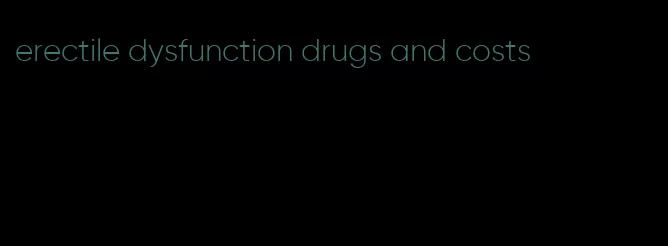 erectile dysfunction drugs and costs